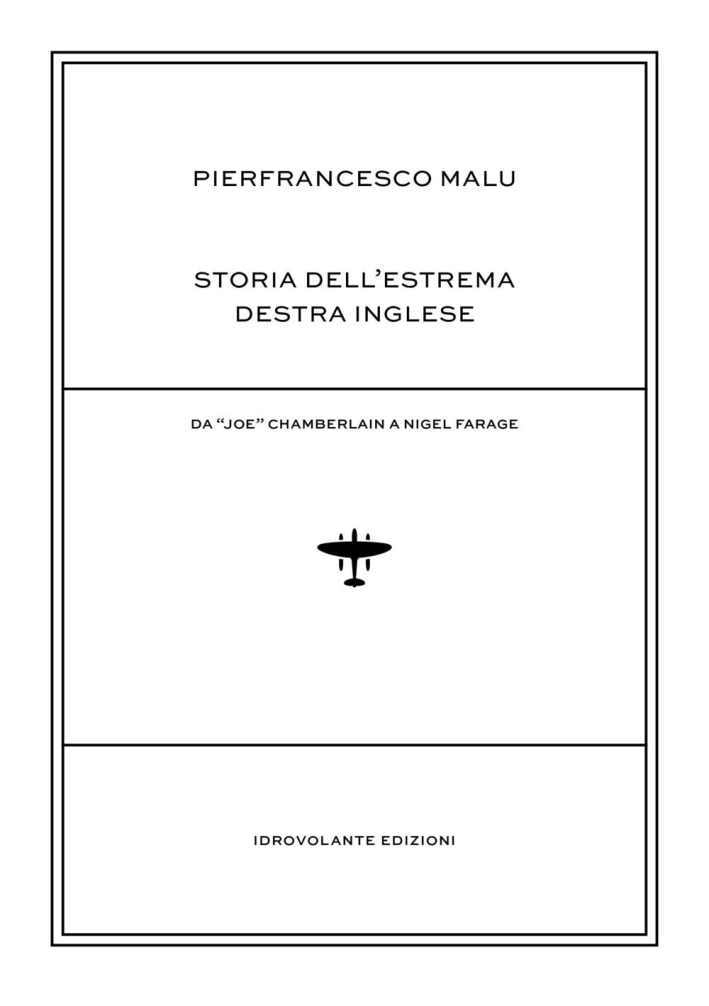 PIERFRANCESCO MALU

STORIA DELL'ESTREMA
DESTRA INGLESE

DA "JOE" CHAMBERLAIN A NIGEL FARAGE

IDROVOLANTE EDIZIONI